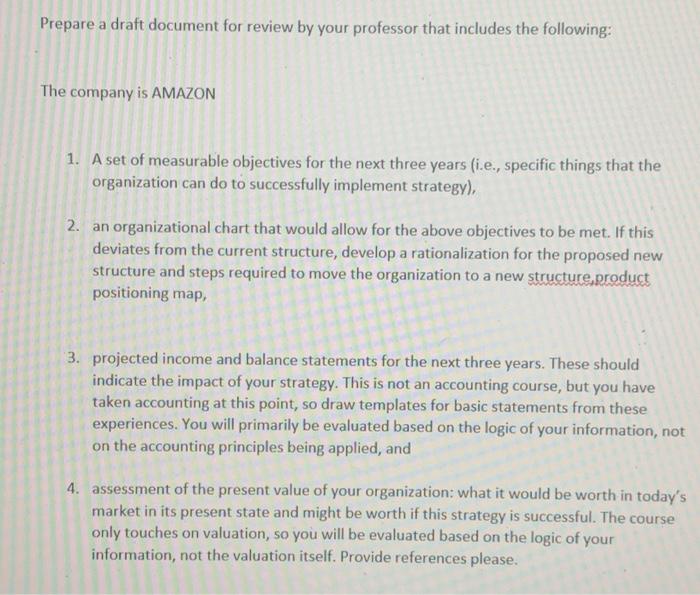 Prepare a draft document for review by your professor that includes the following:

The company is AMAZON

1. A set of measurable objectives for the next three years (i.e., specific things that the organization can do to successfully implement strategy),

2. an organizational chart that would allow for the above objectives to be met. If this deviates from the current structure, develop a rationalization for the proposed new structure and steps required to move the organization to a new structure,product positioning map,

3. projected income and balance statements for the next three years. These should indicate the impact of your strategy. This is not an accounting course, but you have taken accounting at this point, so draw templates for basic statements from these experiences. You will primarily be evaluated based on the logic of your information, not on the accounting principles being applied, and

4. assessment of the present value of your organization: what it would be worth in today's market in its present state and might be worth if this strategy is successful. The course only touches on valuation, so you will be evaluated based on the logic of your information, not the valuation itself. Provide references please.